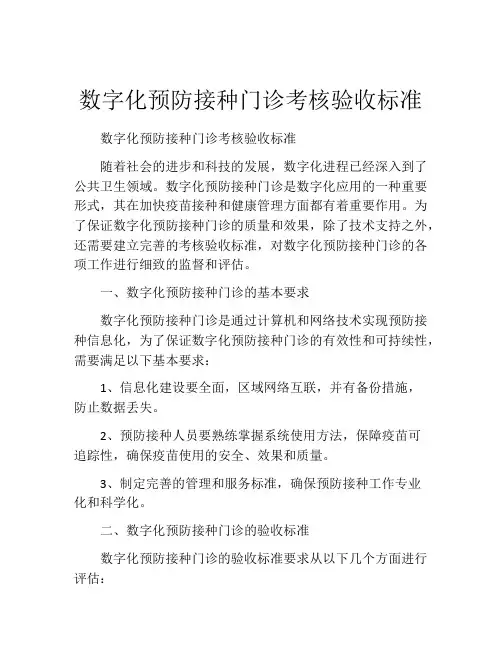 数字化预防接种门诊考核验收标准

数字化预防接种门诊考核验收标准

随着社会的进步和科技的发展，数字化进程已经深入到了公共卫生领域。数字化预防接种门诊是数字化应用的一种重要形式，其在加快疫苗接种和健康管理方面都有着重要作用。为了保证数字化预防接种门诊的质量和效果，除了技术支持之外，还需要建立完善的考核验收标准，对数字化预防接种门诊的各项工作进行细致的监督和评估。

一、数字化预防接种门诊的基本要求

数字化预防接种门诊是通过计算机和网络技术实现预防接种信息化，为了保证数字化预防接种门诊的有效性和可持续性，需要满足以下基本要求：

1、信息化建设要全面，区域网络互联，并有备份措施，防止数据丢失。

2、预防接种人员要熟练掌握系统使用方法，保障疫苗可追踪性，确保疫苗使用的安全、效果和质量。

3、制定完善的管理和服务标准，确保预防接种工作专业化和科学化。

二、数字化预防接种门诊的验收标准

数字化预防接种门诊的验收标准要求从以下几个方面进行评估：